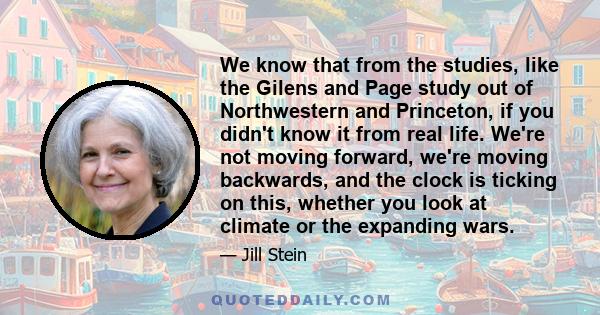 We know that from the studies, like the Gilens and Page study out of Northwestern and Princeton, if you didn't know it from real life. We're not moving forward, we're moving backwards, and the clock is ticking on this, whether you look at climate or the expanding wars.

— Jill Stein

QUOTEDDAILY.COM